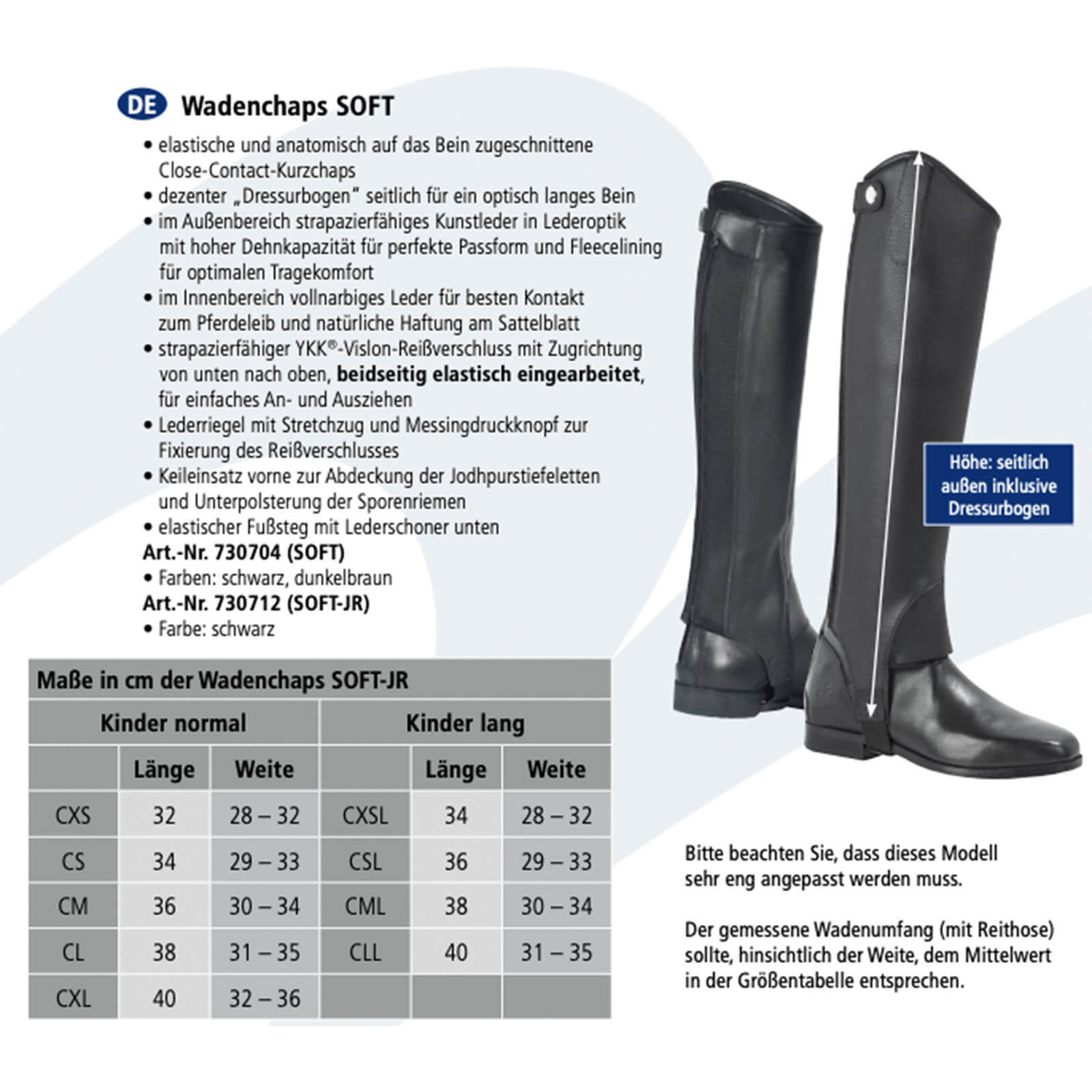 DE Wadenchaps SOFT

• elastische und anatomisch auf das Bein zugeschnittene Close-Contact-Kurzchaps
• dezenter „Dressurbogen" seitlich für ein optisch langes Bein
• im Außenbereich strapazierfähiges Kunstleder in Lederoptik mit hoher Dehnkapazität für perfekte Passform und Fleecelining für optimalen Tragekomfort
• im Innenbereich vollnarbiges Leder für besten Kontakt zum Pferdeleib und natürliche Haftung am Sattelblatt
• strapazierfähiger YKK®-Vislon-Reißverschluss mit Zugrichtung von unten nach oben, beidseitig elastisch eingearbeitet, für einfaches An- und Ausziehen
• Lederriegel mit Stretchzug und Messingdruckknopf zur Fixierung des Reißverschlusses
• Keileinsatz vorne zur Abdeckung der Jodhpurstiefeletten und Unterpolsterung der Sporenriemen
• elastischer Fußsteg mit Lederschoner unten

Art.-Nr. 730704 (SOFT)
• Farben: schwarz, dunkelbraun
Art.-Nr. 730712 (SOFT-JR)
• Farbe: schwarz

Höhe: seitlich außen inklusive Dressurbogen

Maße in cm der Wadenchaps SOFT-JR

| Kinder normal | | | Kinder lang | | |
|---|---|---|---|---|---|
| | Länge | Weite | | Länge | Weite |
| CXS | 32 | 28 – 32 | CXSL | 34 | 28 – 32 |
| CS | 34 | 29 – 33 | CSL | 36 | 29 – 33 |
| CM | 36 | 30 – 34 | CML | 38 | 30 – 34 |
| CL | 38 | 31 – 35 | CLL | 40 | 31 – 35 |
| CXL | 40 | 32 – 36 | | | |

Bitte beachten Sie, dass dieses Modell sehr eng angepasst werden muss.

Der gemessene Wadenumfang (mit Reithose) sollte, hinsichtlich der Weite, dem Mittelwert in der Größentabelle entsprechen.